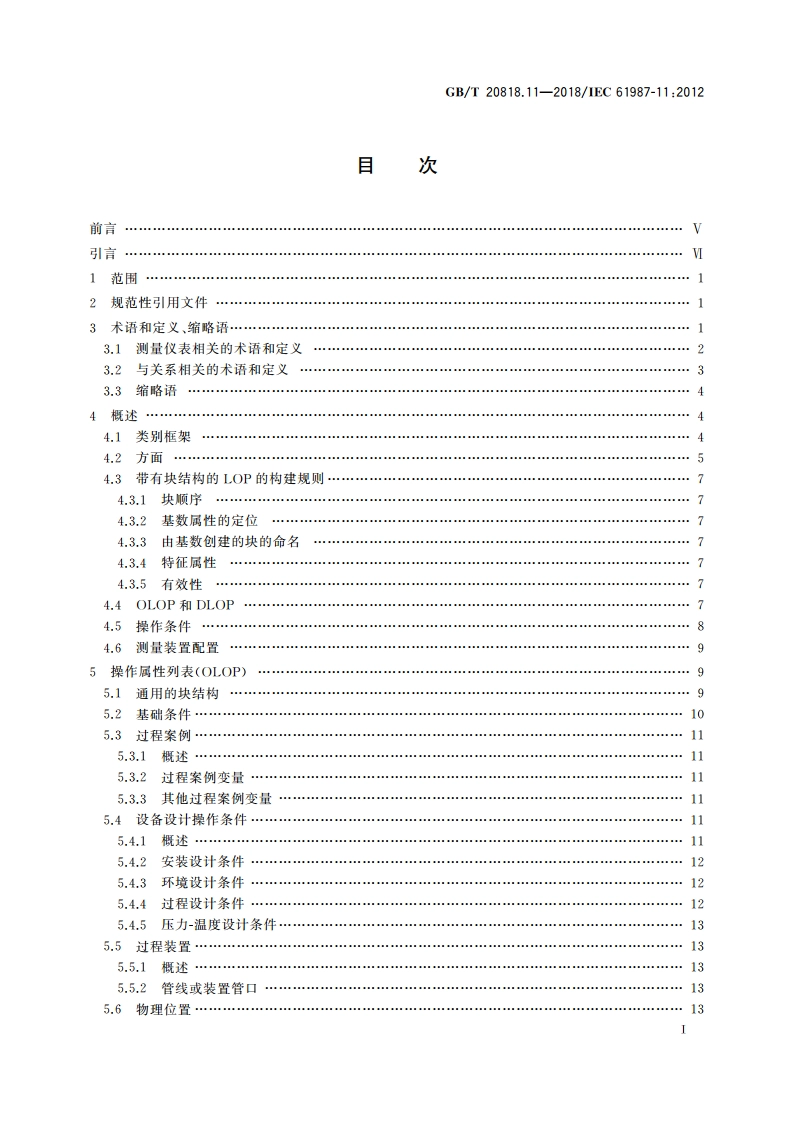 GB/T 20818.11—2018/IEC 61987-11:2012

目　次

前言 …… Ⅴ
引言 …… Ⅵ
1　范围 …… 1
2　规范性引用文件 …… 1
3　术语和定义、缩略语 …… 1
3.1　测量仪表相关的术语和定义 …… 2
3.2　与关系相关的术语和定义 …… 3
3.3　缩略语 …… 4
4　概述 …… 4
4.1　类别框架 …… 4
4.2　方面 …… 5
4.3　带有块结构的 LOP 的构建规则 …… 7
4.3.1　块顺序 …… 7
4.3.2　基数属性的定位 …… 7
4.3.3　由基数创建的块的命名 …… 7
4.3.4　特征属性 …… 7
4.3.5　有效性 …… 7
4.4　OLOP 和 DLOP …… 7
4.5　操作条件 …… 8
4.6　测量装置配置 …… 9
5　操作属性列表(OLOP) …… 9
5.1　通用的块结构 …… 9
5.2　基础条件 …… 10
5.3　过程案例 …… 11
5.3.1　概述 …… 11
5.3.2　过程案例变量 …… 11
5.3.3　其他过程案例变量 …… 11
5.4　设备设计操作条件 …… 11
5.4.1　概述 …… 11
5.4.2　安装设计条件 …… 12
5.4.3　环境设计条件 …… 12
5.4.4　过程设计条件 …… 12
5.4.5　压力-温度设计条件 …… 13
5.5　过程装置 …… 13
5.5.1　概述 …… 13
5.5.2　管线或装置管口 …… 13
5.6　物理位置 …… 13

Ⅰ